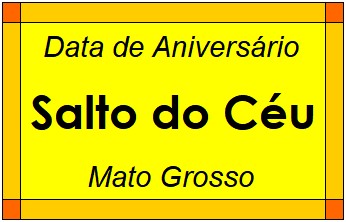 Data de Aniversário

Salto do Céu

Mato Grosso